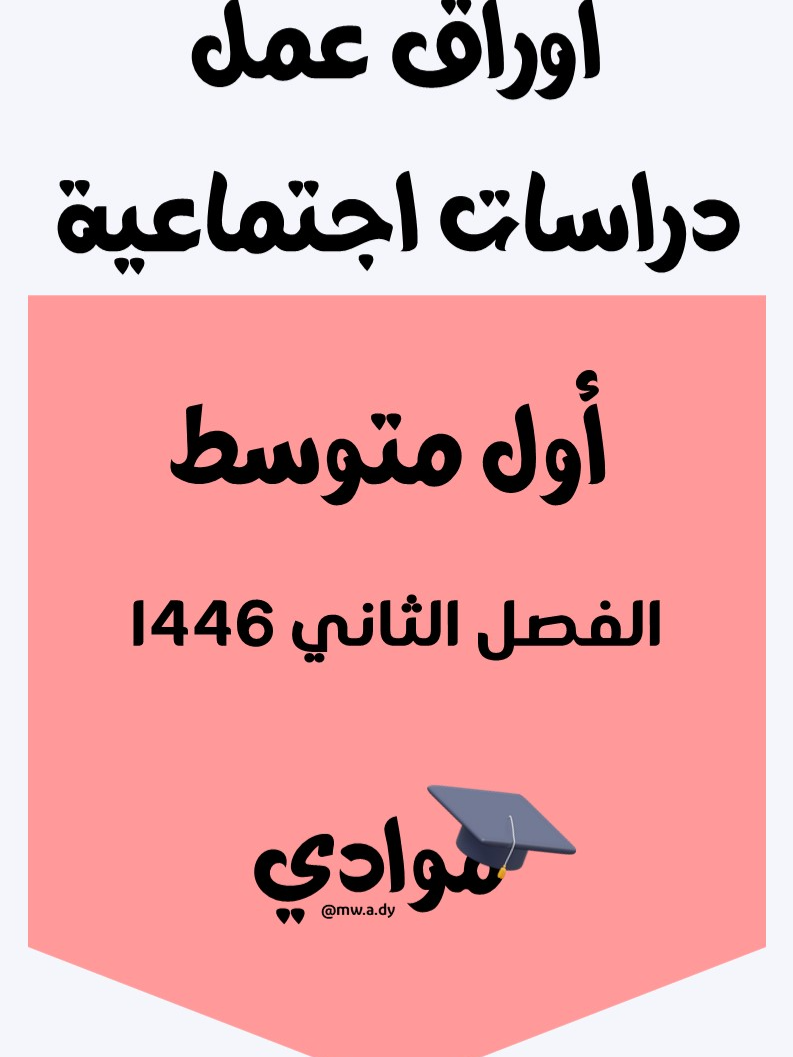 اوراق عمل
دراسات اجتماعية

أول متوسط

الفصل الثاني 1446

موادي
@mw.a.dy